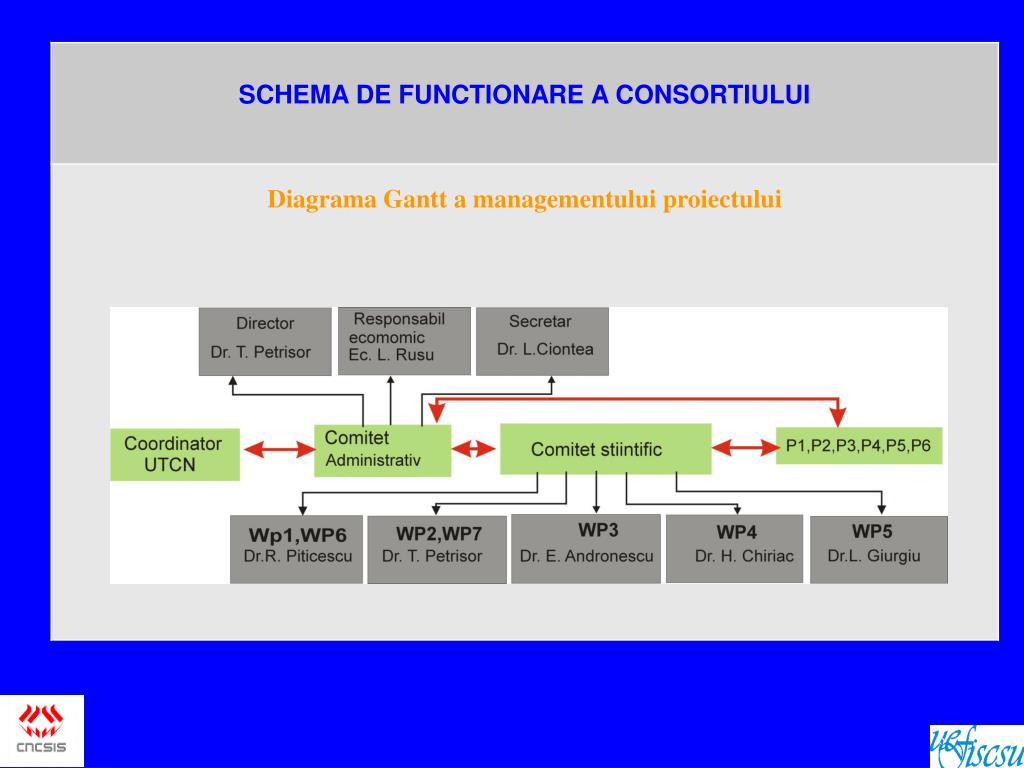 SCHEMA DE FUNCTIONARE A CONSORTIULUI

Diagrama Gantt a managementului proiectului

Director
Dr. T. Petrisor

Responsabil ecomomic
Ec. L. Rusu

Secretar
Dr. L.Ciontea

Coordinator UTCN

Comitet Administrativ

Comitet stiintific

P1,P2,P3,P4,P5,P6

Wp1,WP6
Dr.R. Piticescu

WP2,WP7
Dr. T. Petrisor

WP3
Dr. E. Andronescu

WP4
Dr. H. Chiriac

WP5
Dr.L. Giurgiu

CNCSIS

uefiscsu